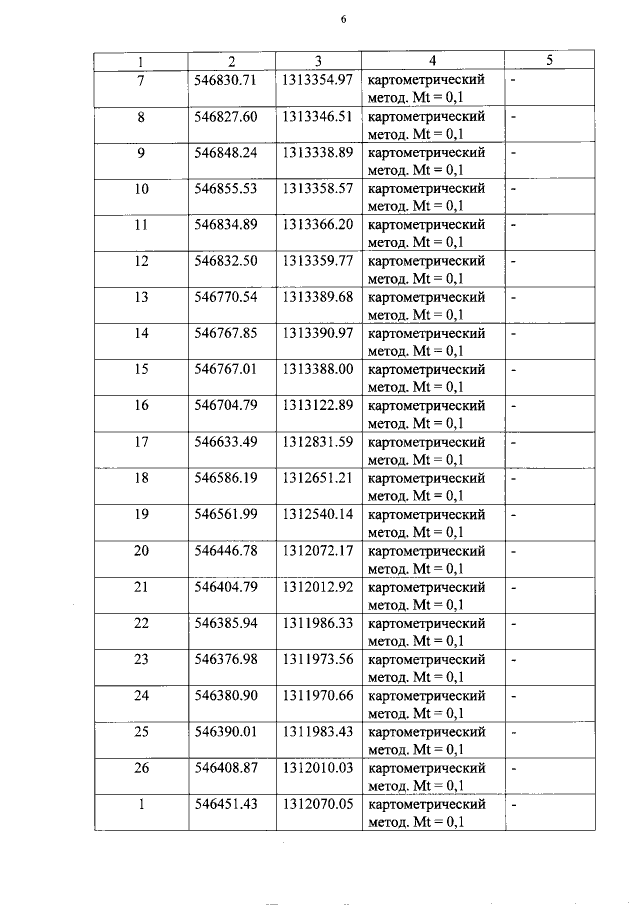 6

| 1 | 2 | 3 | 4 | 5 |
|---|---|---|---|---|
| 7 | 546830.71 | 1313354.97 | картометрический метод. Mt = 0,1 | - |
| 8 | 546827.60 | 1313346.51 | картометрический метод. Mt = 0,1 | - |
| 9 | 546848.24 | 1313338.89 | картометрический метод. Mt = 0,1 | - |
| 10 | 546855.53 | 1313358.57 | картометрический метод. Mt = 0,1 | - |
| 11 | 546834.89 | 1313366.20 | картометрический метод. Mt = 0,1 | - |
| 12 | 546832.50 | 1313359.77 | картометрический метод. Mt = 0,1 | - |
| 13 | 546770.54 | 1313389.68 | картометрический метод. Mt = 0,1 | - |
| 14 | 546767.85 | 1313390.97 | картометрический метод. Mt = 0,1 | - |
| 15 | 546767.01 | 1313388.00 | картометрический метод. Mt = 0,1 | - |
| 16 | 546704.79 | 1313122.89 | картометрический метод. Mt = 0,1 | - |
| 17 | 546633.49 | 1312831.59 | картометрический метод. Mt = 0,1 | - |
| 18 | 546586.19 | 1312651.21 | картометрический метод. Mt = 0,1 | - |
| 19 | 546561.99 | 1312540.14 | картометрический метод. Mt = 0,1 | - |
| 20 | 546446.78 | 1312072.17 | картометрический метод. Mt = 0,1 | - |
| 21 | 546404.79 | 1312012.92 | картометрический метод. Mt = 0,1 | - |
| 22 | 546385.94 | 1311986.33 | картометрический метод. Mt = 0,1 | - |
| 23 | 546376.98 | 1311973.56 | картометрический метод. Mt = 0,1 | - |
| 24 | 546380.90 | 1311970.66 | картометрический метод. Mt = 0,1 | - |
| 25 | 546390.01 | 1311983.43 | картометрический метод. Mt = 0,1 | - |
| 26 | 546408.87 | 1312010.03 | картометрический метод. Mt = 0,1 | - |
| 1 | 546451.43 | 1312070.05 | картометрический метод. Mt = 0,1 | - |